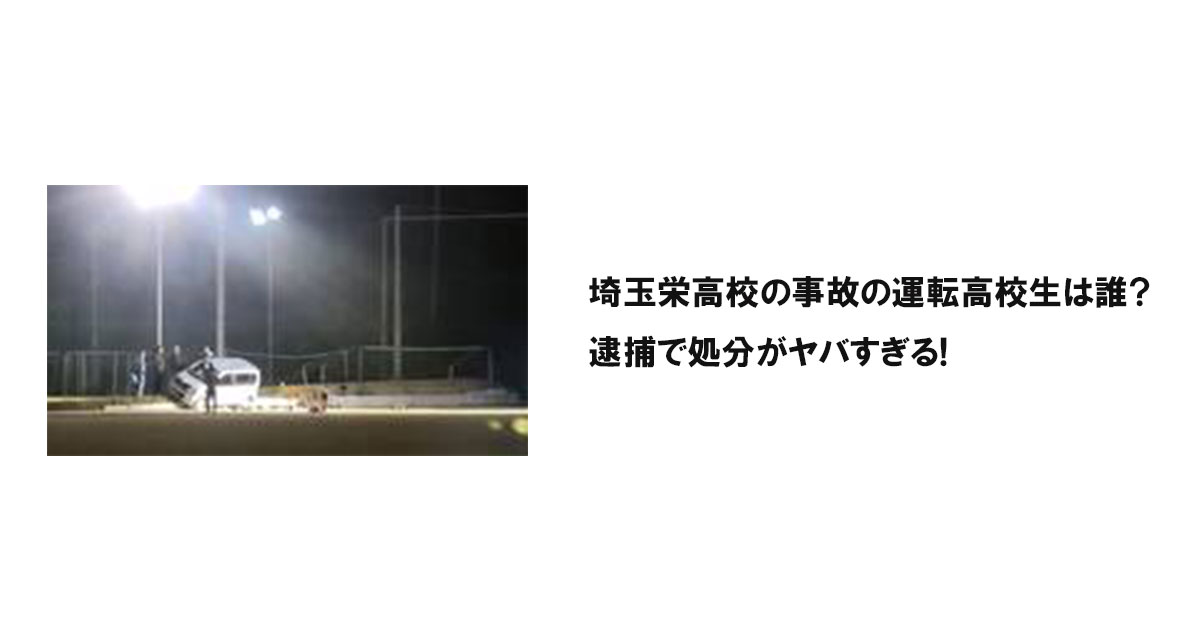 埼玉栄高校の事故の運転高校生は誰？
逮捕で処分がヤバすぎる!